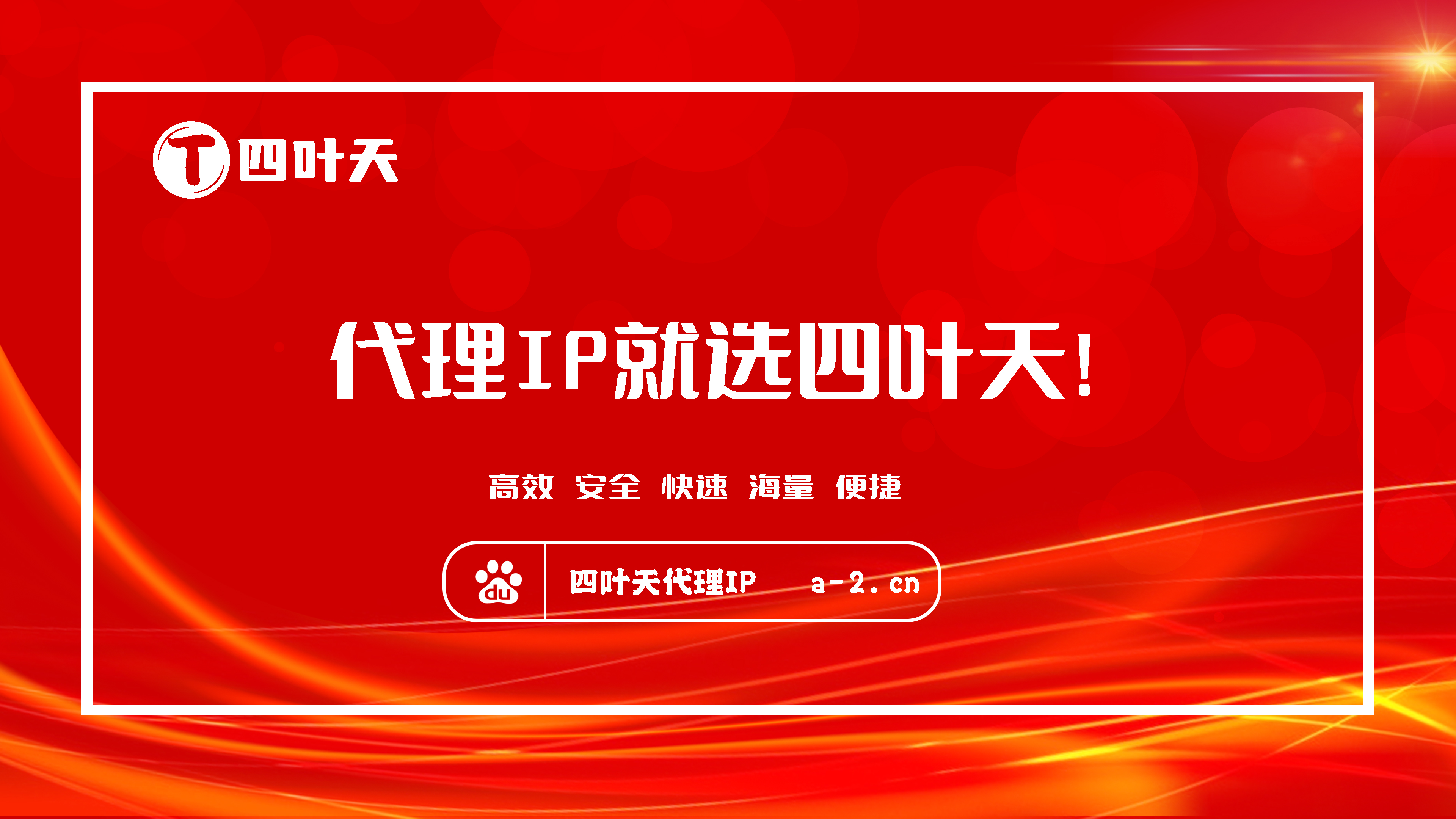 T 四叶天

代理IP就选四叶天!

高效 安全 快速 海量 便捷

du 四叶天代理IP a-2.cn